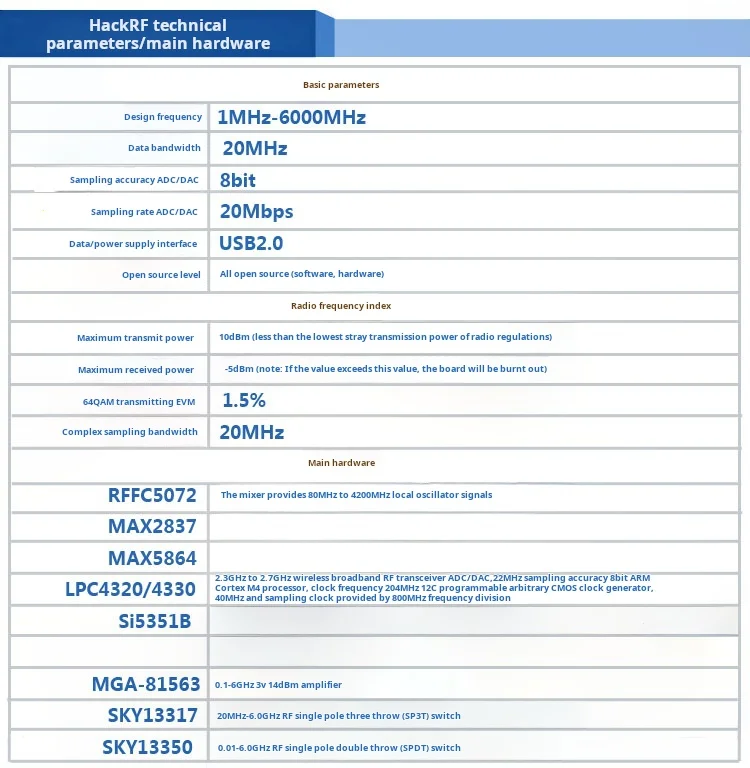 HackRF technical parameters/main hardware

| Basic parameters | |
|---|---|
| Design frequency | 1MHz-6000MHz |
| Data bandwidth | 20MHz |
| Sampling accuracy ADC/DAC | 8bit |
| Sampling rate ADC/DAC | 20Mbps |
| Data/power supply interface | USB2.0 |
| Open source level | All open source (software, hardware) |
| Radio frequency index | |
| Maximum transmit power | 10dBm (less than the lowest stray transmission power of radio regulations) |
| Maximum received power | -5dBm (note: If the value exceeds this value, the board will be burnt out) |
| 64QAM transmitting EVM | 1.5% |
| Complex sampling bandwidth | 20MHz |
| Main hardware | |
| RFFC5072 | The mixer provides 80MHz to 4200MHz local oscillator signals |
| MAX2837 | |
| MAX5864 | |
| LPC4320/4330 | 2.3GHz to 2.7GHz wireless broadband RF transceiver ADC/DAC,22MHz sampling accuracy 8bit ARM Cortex M4 processor, clock frequency 204MHz 12C programmable arbitrary CMOS clock generator, 40MHz and sampling clock provided by 800MHz frequency division |
| Si5351B | |
| | |
| MGA-81563 | 0.1-6GHz 3v 14dBm amplifier |
| SKY13317 | 20MHz-6.0GHz RF single pole three throw (SP3T) switch |
| SKY13350 | 0.01-6.0GHz RF single pole double throw (SPDT) switch |